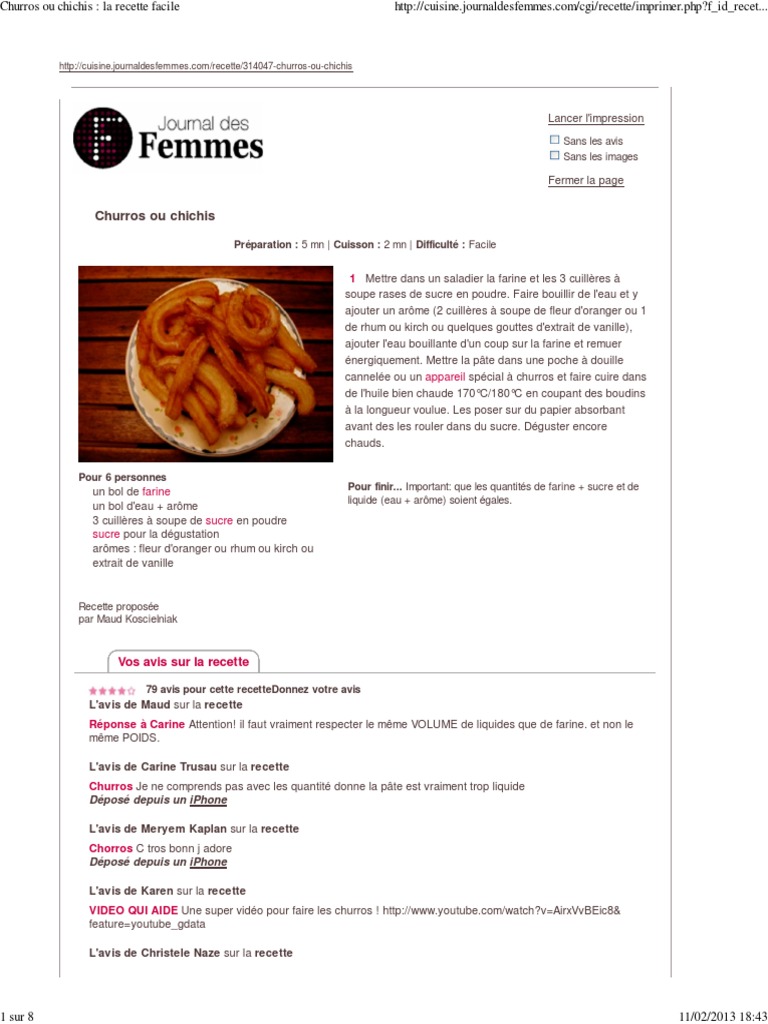 Churros ou chichis : la recette facile

http://cuisine.journaldesfemmes.com/cgi/recette/imprimer.php?f_id_recet...

http://cuisine.journaldesfemmes.com/recette/314047-churros-ou-chichis

Journal des Femmes

Lancer l'impression

Sans les avis

Sans les images

Fermer la page

Churros ou chichis

Préparation : 5 mn | Cuisson : 2 mn | Difficulté : Facile

1 Mettre dans un saladier la farine et les 3 cuillères à soupe rases de sucre en poudre. Faire bouillir de l'eau et y ajouter un arôme (2 cuillères à soupe de fleur d'oranger ou 1 de rhum ou kirch ou quelques gouttes d'extrait de vanille), ajouter l'eau bouillante d'un coup sur la farine et remuer énergiquement. Mettre la pâte dans une poche à douille cannelée ou un appareil spécial à churros et faire cuire dans de l'huile bien chaude 170°C/180°C en coupant des boudins à la longueur voulue. Les poser sur du papier absorbant avant des les rouler dans du sucre. Déguster encore chauds.

Pour 6 personnes
un bol de farine
un bol d'eau + arôme
3 cuillères à soupe de sucre en poudre
sucre pour la dégustation
arômes : fleur d'oranger ou rhum ou kirch ou extrait de vanille

Pour finir... Important: que les quantités de farine + sucre et de liquide (eau + arôme) soient égales.

Recette proposée
par Maud Koscielniak

Vos avis sur la recette

79 avis pour cette recetteDonnez votre avis

L'avis de Maud sur la recette

Réponse à Carine Attention! il faut vraiment respecter le même VOLUME de liquides que de farine. et non le même POIDS.

L'avis de Carine Trusau sur la recette

Churros Je ne comprends pas avec les quantité donne la pâte est vraiment trop liquide
Déposé depuis un iPhone

L'avis de Meryem Kaplan sur la recette

Chorros C tros bonn j adore
Déposé depuis un iPhone

L'avis de Karen sur la recette

VIDEO QUI AIDE Une super vidéo pour faire les churros ! http://www.youtube.com/watch?v=AirxVvBEic8&feature=youtube_gdata

L'avis de Christele Naze sur la recette

1 sur 8

11/02/2013 18:43